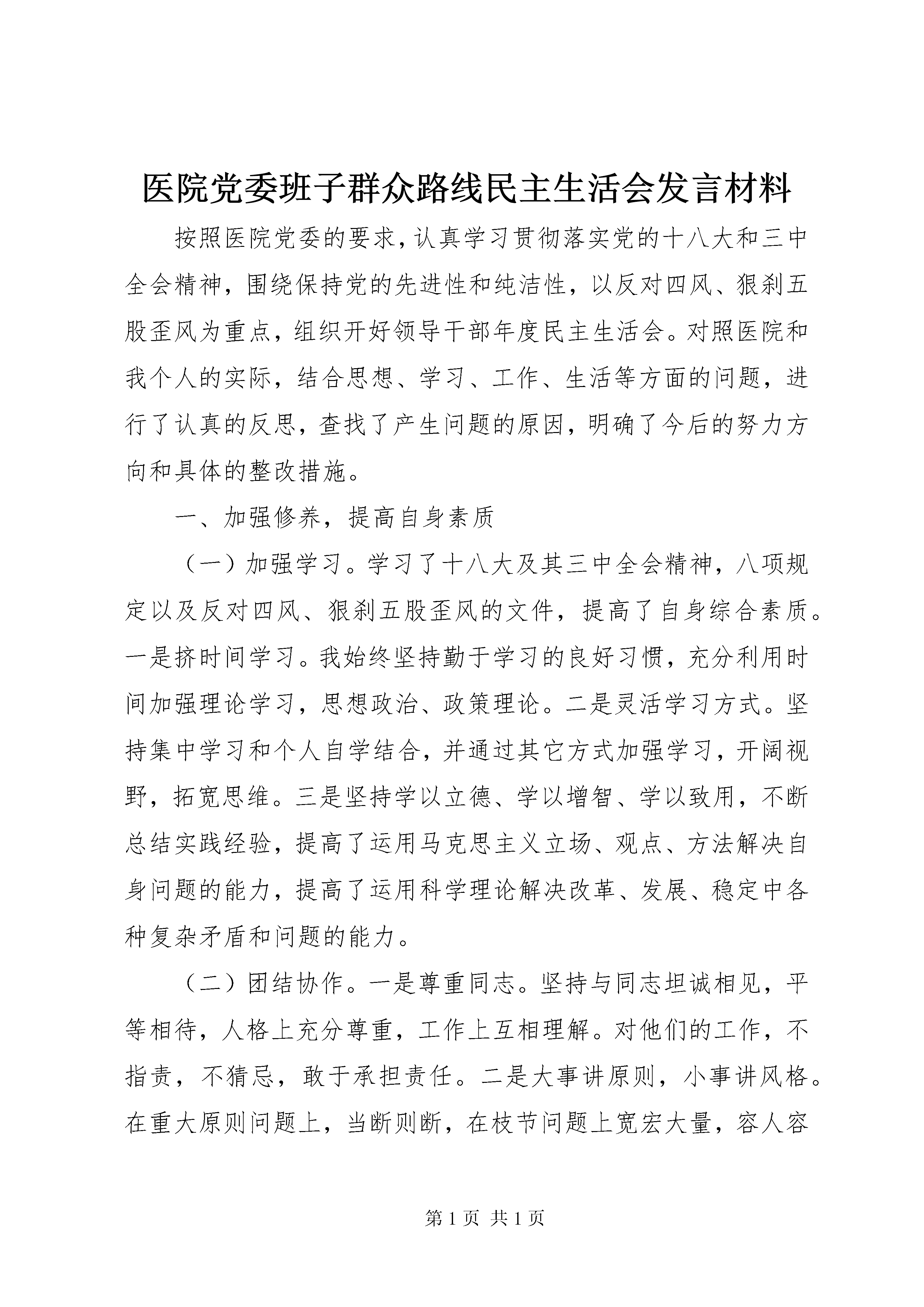 医院党委班子群众路线民主生活会发言材料

按照医院党委的要求，认真学习贯彻落实党的十八大和三中全会精神，围绕保持党的先进性和纯洁性，以反对四风、狠刹五股歪风为重点，组织开好领导干部年度民主生活会。对照医院和我个人的实际，结合思想、学习、工作、生活等方面的问题，进行了认真的反思，查找了产生问题的原因，明确了今后的努力方向和具体的整改措施。

一、加强修养，提高自身素质

（一）加强学习。学习了十八大及其三中全会精神，八项规定以及反对四风、狠刹五股歪风的文件，提高了自身综合素质。一是挤时间学习。我始终坚持勤于学习的良好习惯，充分利用时间加强理论学习，思想政治、政策理论。二是灵活学习方式。坚持集中学习和个人自学结合，并通过其它方式加强学习，开阔视野，拓宽思维。三是坚持学以立德、学以增智、学以致用，不断总结实践经验，提高了运用马克思主义立场、观点、方法解决自身问题的能力，提高了运用科学理论解决改革、发展、稳定中各种复杂矛盾和问题的能力。

（二）团结协作。一是尊重同志。坚持与同志坦诚相见，平等相待，人格上充分尊重，工作上互相理解。对他们的工作，不指责，不猜忌，敢于承担责任。二是大事讲原则，小事讲风格。在重大原则问题上，当断则断，在枝节问题上宽宏大量，容人容

第 1 页 共 1 页